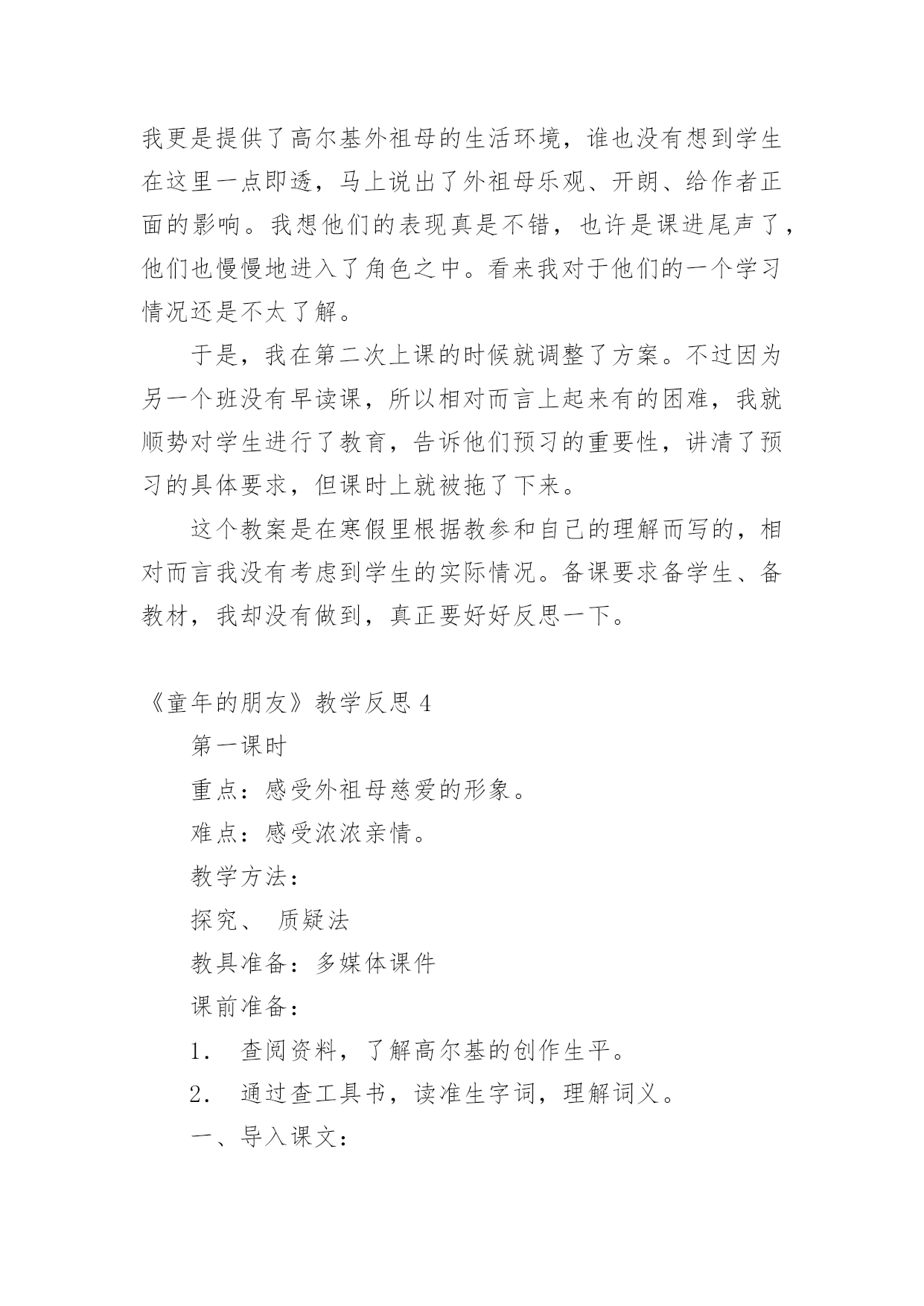 我更是提供了高尔基外祖母的生活环境，谁也没有想到学生在这里一点即透，马上说出了外祖母乐观、开朗、给作者正面的影响。我想他们的表现真是不错，也许是课进尾声了，他们也慢慢地进入了角色之中。看来我对于他们的一个学习情况还是不太了解。

于是，我在第二次上课的时候就调整了方案。不过因为另一个班没有早读课，所以相对而言上起来有的困难，我就顺势对学生进行了教育，告诉他们预习的重要性，讲清了预习的具体要求，但课时上就被拖了下来。

这个教案是在寒假里根据教参和自己的理解而写的，相对而言我没有考虑到学生的实际情况。备课要求备学生、备教材，我却没有做到，真正要好好反思一下。

《童年的朋友》教学反思 4

第一课时

重点：感受外祖母慈爱的形象。

难点：感受浓浓亲情。

教学方法：

探究、 质疑法

教具准备：多媒体课件

课前准备：

1. 查阅资料，了解高尔基的创作生平。

2. 通过查工具书，读准生字词，理解词义。

一、导入课文：